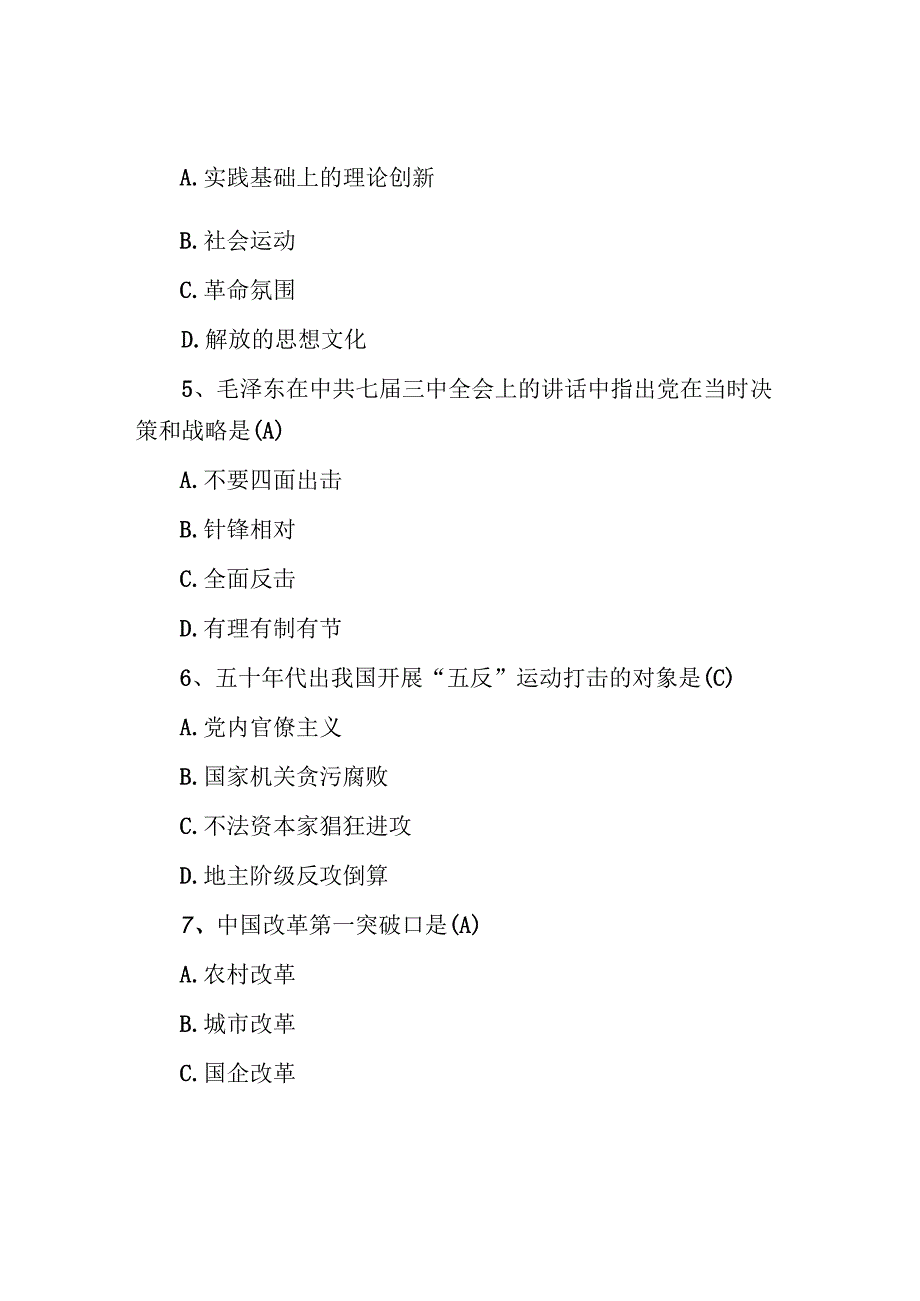 A.实践基础上的理论创新

B.社会运动

C.革命氛围

D.解放的思想文化

5、毛泽东在中共七届三中全会上的讲话中指出党在当时决策和战略是(A)

A.不要四面出击

B.针锋相对

C.全面反击

D.有理有制有节

6、五十年代出我国开展“五反”运动打击的对象是(C)

A.党内官僚主义

B.国家机关贪污腐败

C.不法资本家猖狂进攻

D.地主阶级反攻倒算

7、中国改革第一突破口是(A)

A.农村改革

B.城市改革

C.国企改革